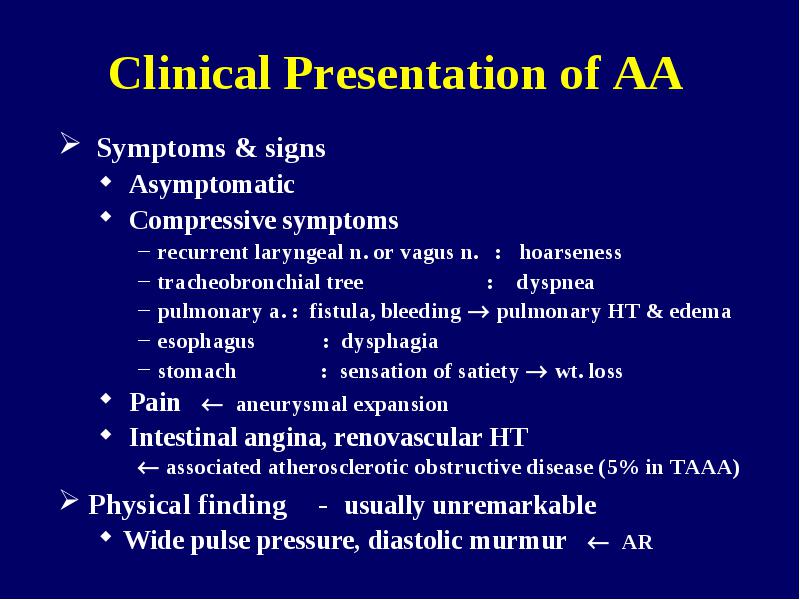 Clinical Presentation of AA

➢ Symptoms & signs

◆ Asymptomatic

◆ Compressive symptoms

– recurrent laryngeal n. or vagus n. : hoarseness

– tracheobronchial tree : dyspnea

– pulmonary a. : fistula, bleeding → pulmonary HT & edema

– esophagus : dysphagia

– stomach : sensation of satiety → wt. loss

◆ Pain ← aneurysmal expansion

◆ Intestinal angina, renovascular HT

← associated atherosclerotic obstructive disease (5% in TAAA)

➢ Physical finding - usually unremarkable

◆ Wide pulse pressure, diastolic murmur ← AR